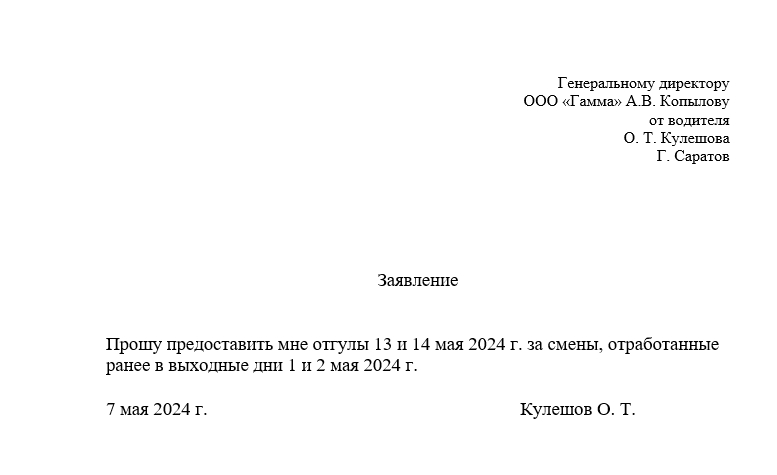 Генеральному директору
ООО «Гамма» А.В. Копылову
от водителя
О. Т. Кулешова
Г. Саратов

Заявление

Прошу предоставить мне отгулы 13 и 14 мая 2024 г. за смены, отработанные ранее в выходные дни 1 и 2 мая 2024 г.

7 мая 2024 г.     Кулешов О. Т.